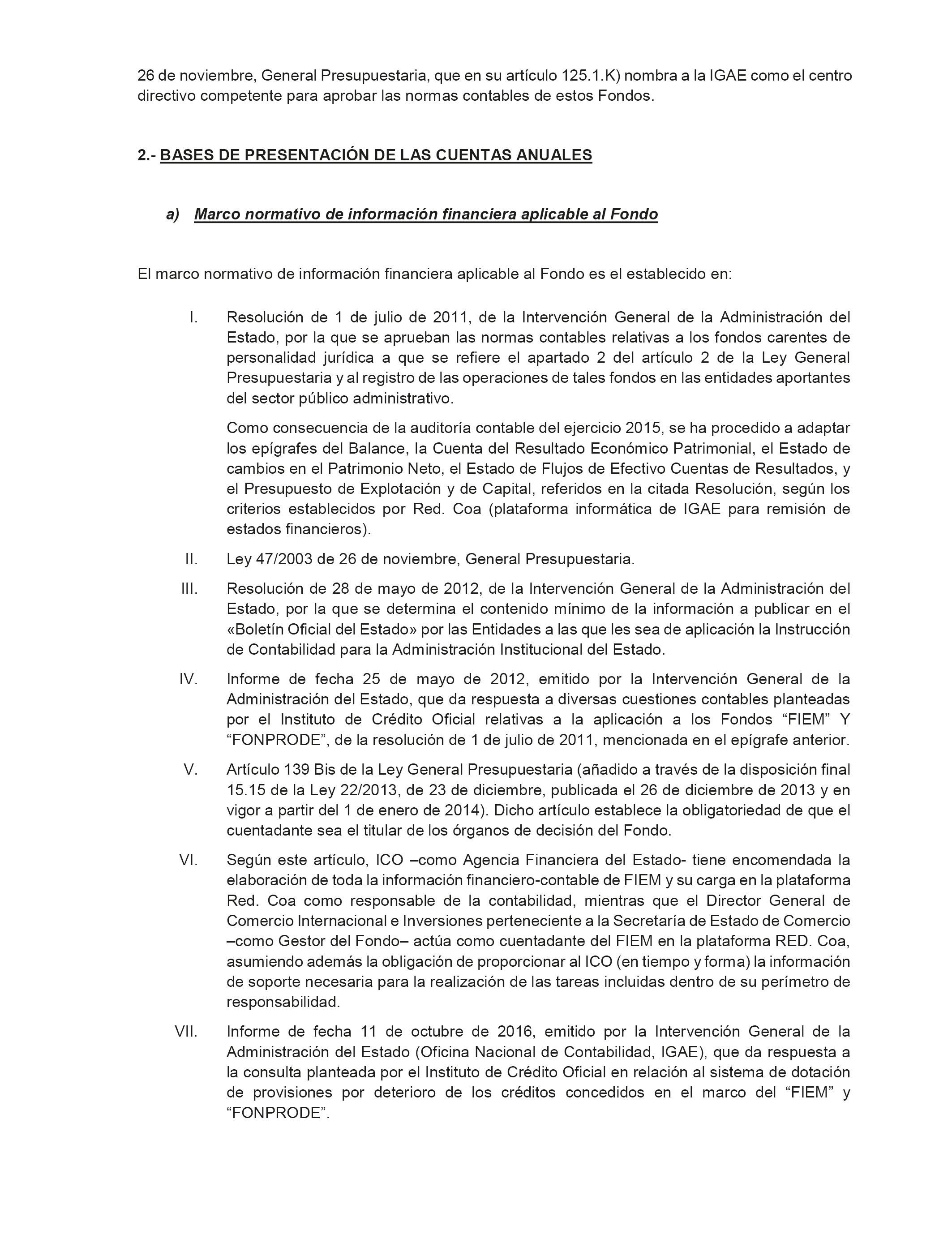 26 de noviembre, General Presupuestaria, que en su artículo 125.1.K) nombra a la IGAE como el centro directivo competente para aprobar las normas contables de estos Fondos.

2.- BASES DE PRESENTACIÓN DE LAS CUENTAS ANUALES

a) Marco normativo de información financiera aplicable al Fondo

El marco normativo de información financiera aplicable al Fondo es el establecido en:

I. Resolución de 1 de julio de 2011, de la Intervención General de la Administración del Estado, por la que se aprueban las normas contables relativas a los fondos carentes de personalidad jurídica a que se refiere el apartado 2 del artículo 2 de la Ley General Presupuestaria y al registro de las operaciones de tales fondos en las entidades aportantes del sector público administrativo.

Como consecuencia de la auditoría contable del ejercicio 2015, se ha procedido a adaptar los epígrafes del Balance, la Cuenta del Resultado Económico Patrimonial, el Estado de cambios en el Patrimonio Neto, el Estado de Flujos de Efectivo Cuentas de Resultados, y el Presupuesto de Explotación y de Capital, referidos en la citada Resolución, según los criterios establecidos por Red. Coa (plataforma informática de IGAE para remisión de estados financieros).

II. Ley 47/2003 de 26 de noviembre, General Presupuestaria.

III. Resolución de 28 de mayo de 2012, de la Intervención General de la Administración del Estado, por la que se determina el contenido mínimo de la información a publicar en el «Boletín Oficial del Estado» por las Entidades a las que les sea de aplicación la Instrucción de Contabilidad para la Administración Institucional del Estado.

IV. Informe de fecha 25 de mayo de 2012, emitido por la Intervención General de la Administración del Estado, que da respuesta a diversas cuestiones contables planteadas por el Instituto de Crédito Oficial relativas a la aplicación a los Fondos “FIEM” Y “FONPRODE”, de la resolución de 1 de julio de 2011, mencionada en el epígrafe anterior.

V. Artículo 139 Bis de la Ley General Presupuestaria (añadido a través de la disposición final 15.15 de la Ley 22/2013, de 23 de diciembre, publicada el 26 de diciembre de 2013 y en vigor a partir del 1 de enero de 2014). Dicho artículo establece la obligatoriedad de que el cuentadante sea el titular de los órganos de decisión del Fondo.

VI. Según este artículo, ICO –como Agencia Financiera del Estado- tiene encomendada la elaboración de toda la información financiero-contable de FIEM y su carga en la plataforma Red. Coa como responsable de la contabilidad, mientras que el Director General de Comercio Internacional e Inversiones perteneciente a la Secretaría de Estado de Comercio –como Gestor del Fondo– actúa como cuentadante del FIEM en la plataforma RED. Coa, asumiendo además la obligación de proporcionar al ICO (en tiempo y forma) la información de soporte necesaria para la realización de las tareas incluidas dentro de su perímetro de responsabilidad.

VII. Informe de fecha 11 de octubre de 2016, emitido por la Intervención General de la Administración del Estado (Oficina Nacional de Contabilidad, IGAE), que da respuesta a la consulta planteada por el Instituto de Crédito Oficial en relación al sistema de dotación de provisiones por deterioro de los créditos concedidos en el marco del “FIEM” y “FONPRODE”.